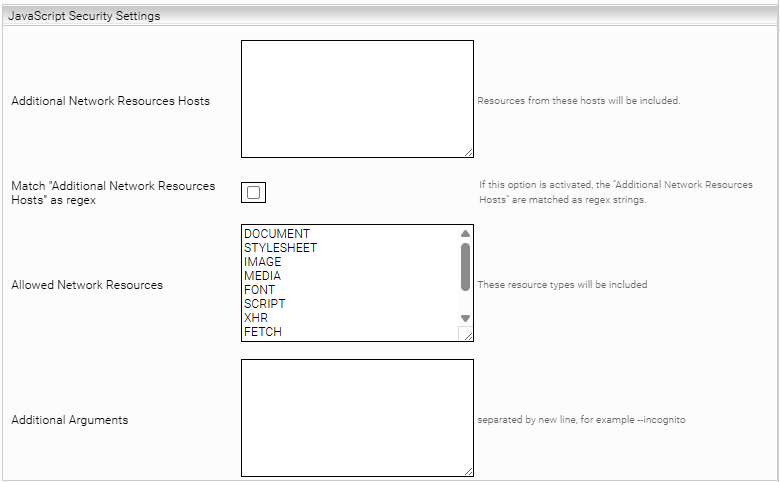 JavaScript Security Settings

Additional Network Resources Hosts

Resources from these hosts will be included.

Match "Additional Network Resources Hosts" as regex

If this option is activated, the "Additional Network Resources Hosts" are matched as regex strings.

Allowed Network Resources

DOCUMENT
STYLESHEET
IMAGE
MEDIA
FONT
SCRIPT
XHR
FETCH

These resource types will be included

Additional Arguments

separated by new line, for example --incognito